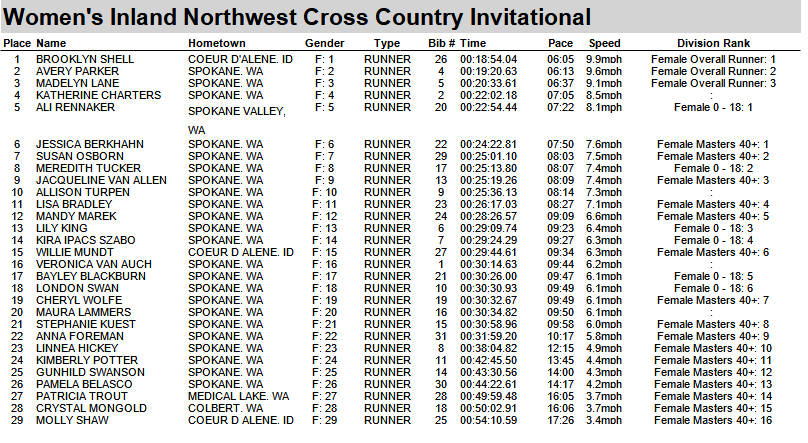 Women's Inland Northwest Cross Country Invitational

| Place | Name | Hometown | Gender | Type | Bib # | Time | Pace | Speed | Division Rank |
|---|---|---|---|---|---|---|---|---|---|
| 1 | BROOKLYN SHELL | COEUR D'ALENE. ID | F: 1 | RUNNER | 26 | 00:18:54.04 | 06:05 | 9.9mph | Female Overall Runner: 1 |
| 2 | AVERY PARKER | SPOKANE. WA | F: 2 | RUNNER | 4 | 00:19:20.63 | 06:13 | 9.6mph | Female Overall Runner: 2 |
| 3 | MADELYN LANE | SPOKANE. WA | F: 3 | RUNNER | 5 | 00:20:33.61 | 06:37 | 9.1mph | Female Overall Runner: 3 |
| 4 | KATHERINE CHARTERS | SPOKANE. WA | F: 4 | RUNNER | 2 | 00:22:02.18 | 07:05 | 8.5mph | : |
| 5 | ALI RENNAKER | SPOKANE VALLEY, WA | F: 5 | RUNNER | 20 | 00:22:54.44 | 07:22 | 8.1mph | Female 0 - 18: 1 |
| 6 | JESSICA BERKHAHN | SPOKANE. WA | F: 6 | RUNNER | 22 | 00:24:22.81 | 07:50 | 7.6mph | Female Masters 40+: 1 |
| 7 | SUSAN OSBORN | SPOKANE. WA | F: 7 | RUNNER | 29 | 00:25:01.10 | 08:03 | 7.5mph | Female Masters 40+: 2 |
| 8 | MEREDITH TUCKER | SPOKANE. WA | F: 8 | RUNNER | 17 | 00:25:13.80 | 08:07 | 7.4mph | Female 0 - 18: 2 |
| 9 | JACQUELINE VAN ALLEN | SPOKANE. WA | F: 9 | RUNNER | 13 | 00:25:19.26 | 08:09 | 7.4mph | Female Masters 40+: 3 |
| 10 | ALLISON TURPEN | SPOKANE. WA | F: 10 | RUNNER | 9 | 00:25:36.13 | 08:14 | 7.3mph | : |
| 11 | LISA BRADLEY | SPOKANE. WA | F: 11 | RUNNER | 23 | 00:26:17.03 | 08:27 | 7.1mph | Female Masters 40+: 4 |
| 12 | MANDY MAREK | SPOKANE. WA | F: 12 | RUNNER | 24 | 00:28:26.57 | 09:09 | 6.6mph | Female Masters 40+: 5 |
| 13 | LILY KING | SPOKANE. WA | F: 13 | RUNNER | 6 | 00:29:09.74 | 09:23 | 6.4mph | Female 0 - 18: 3 |
| 14 | KIRA IPACS SZABO | SPOKANE. WA | F: 14 | RUNNER | 7 | 00:29:24.29 | 09:27 | 6.3mph | Female 0 - 18: 4 |
| 15 | WILLIE MUNDT | COEUR D ALENE. ID | F: 15 | RUNNER | 27 | 00:29:44.61 | 09:34 | 6.3mph | Female Masters 40+: 6 |
| 16 | VERONICA VAN AUCH | SPOKANE. WA | F: 16 | RUNNER | 1 | 00:30:14.63 | 09:44 | 6.2mph | : |
| 17 | BAYLEY BLACKBURN | SPOKANE. WA | F: 17 | RUNNER | 21 | 00:30:26.00 | 09:47 | 6.1mph | Female 0 - 18: 5 |
| 18 | LONDON SWAN | SPOKANE. WA | F: 18 | RUNNER | 10 | 00:30:30.93 | 09:49 | 6.1mph | Female 0 - 18: 6 |
| 19 | CHERYL WOLFE | SPOKANE. WA | F: 19 | RUNNER | 19 | 00:30:32.67 | 09:49 | 6.1mph | Female Masters 40+: 7 |
| 20 | MAURA LAMMERS | SPOKANE. WA | F: 20 | RUNNER | 16 | 00:30:34.82 | 09:50 | 6.1mph | : |
| 21 | STEPHANIE KUEST | SPOKANE. WA | F: 21 | RUNNER | 15 | 00:30:58.96 | 09:58 | 6.0mph | Female Masters 40+: 8 |
| 22 | ANNA FOREMAN | SPOKANE. WA | F: 22 | RUNNER | 31 | 00:31:59.20 | 10:17 | 5.8mph | Female Masters 40+: 9 |
| 23 | LINNEA HICKEY | SPOKANE. WA | F: 23 | RUNNER | 8 | 00:38:04.82 | 12:15 | 4.9mph | Female Masters 40+: 10 |
| 24 | KIMBERLY POTTER | SPOKANE. WA | F: 24 | RUNNER | 11 | 00:42:45.50 | 13:45 | 4.4mph | Female Masters 40+: 11 |
| 25 | GUNHILD SWANSON | SPOKANE. WA | F: 25 | RUNNER | 14 | 00:43:30.56 | 14:00 | 4.3mph | Female Masters 40+: 12 |
| 26 | PAMELA BELASCO | SPOKANE. WA | F: 26 | RUNNER | 30 | 00:44:22.61 | 14:17 | 4.2mph | Female Masters 40+: 13 |
| 27 | PATRICIA TROUT | MEDICAL LAKE. WA | F: 27 | RUNNER | 28 | 00:49:59.48 | 16:05 | 3.7mph | Female Masters 40+: 14 |
| 28 | CRYSTAL MONGOLD | COLBERT. WA | F: 28 | RUNNER | 18 | 00:50:02.91 | 16:06 | 3.7mph | Female Masters 40+: 15 |
| 29 | MOLLY SHAW | COEUR D ALENE. ID | F: 29 | RUNNER | 25 | 00:54:10.59 | 17:26 | 3.4mph | Female Masters 40+: 16 |